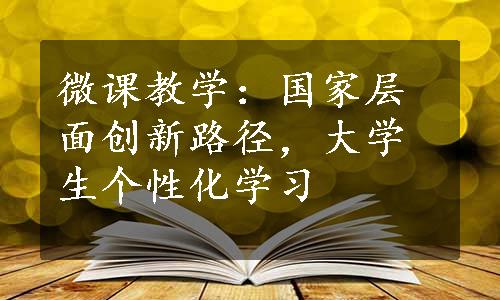 微课教学：国家层面创新路径，大学生个性化学习